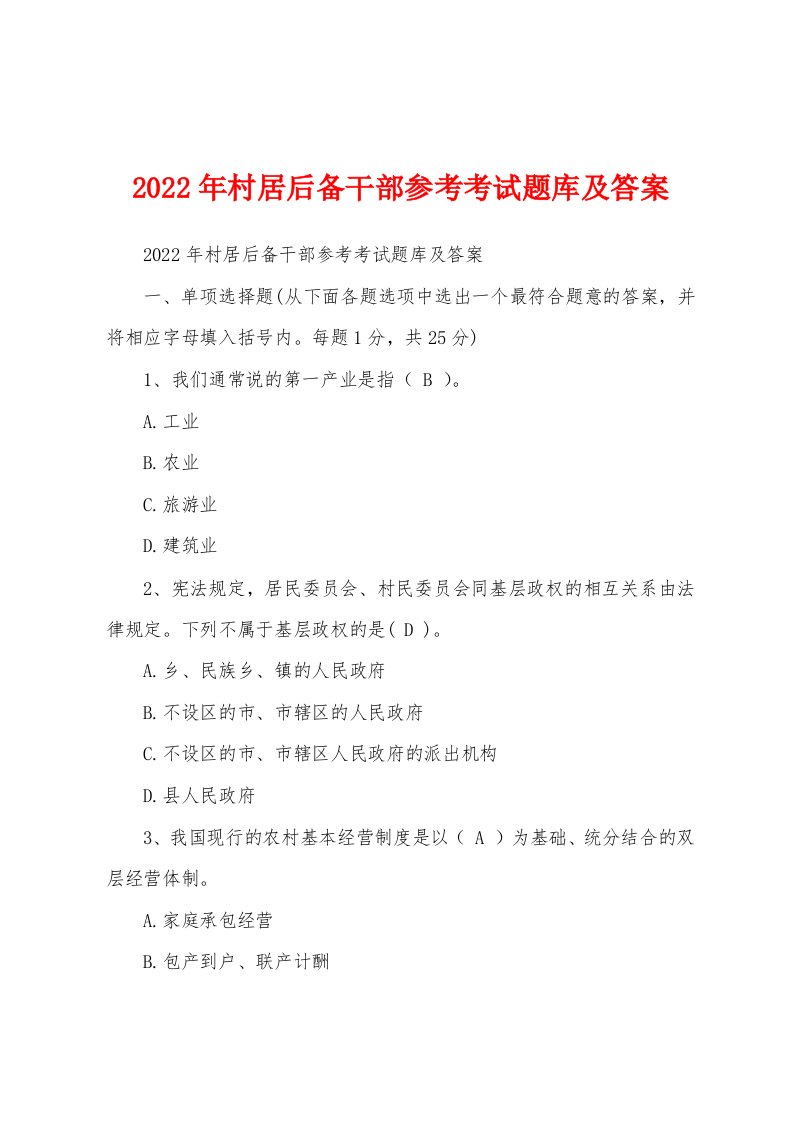 2022年村居后备干部参考考试题库及答案

2022年村居后备干部参考考试题库及答案

一、单项选择题(从下面各题选项中选出一个最符合题意的答案，并将相应字母填入括号内。每题1分，共25分)

1、我们通常说的第一产业是指（ B ）。

A.工业

B.农业

C.旅游业

D.建筑业

2、宪法规定，居民委员会、村民委员会同基层政权的相互关系由法律规定。下列不属于基层政权的是( D )。

A.乡、民族乡、镇的人民政府

B.不设区的市、市辖区的人民政府

C.不设区的市、市辖区人民政府的派出机构

D.县人民政府

3、我国现行的农村基本经营制度是以（ A ）为基础、统分结合的双层经营体制。

A.家庭承包经营

B.包产到户、联产计酬